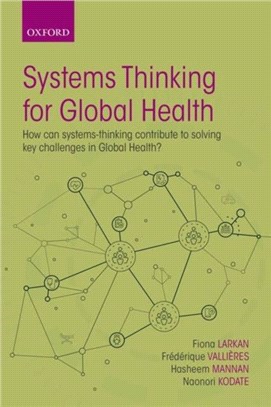 OXFORD

Systems Thinking for Global Health

How can systems-thinking contribute to solving key challenges in Global Health?

Fiona LARKAN
Frédérique VALLIÈRES
Hasheem MANNAN
Naonori KODATE